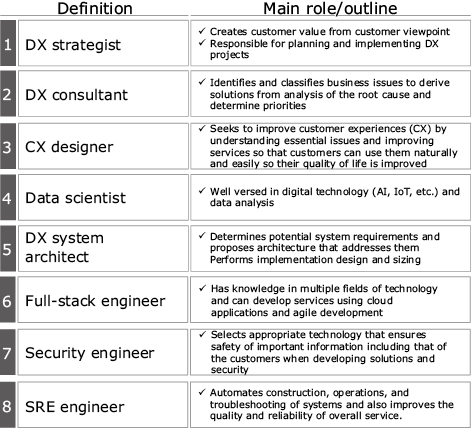 |  | Definition | Main role/outline |
|---|---|---|
| 1 | DX strategist | ✓ Creates customer value from customer viewpoint ✓ Responsible for planning and implementing DX projects |
| 2 | DX consultant | ✓ Identifies and classifies business issues to derive solutions from analysis of the root cause and determine priorities |
| 3 | CX designer | ✓ Seeks to improve customer experiences (CX) by understanding essential issues and improving services so that customers can use them naturally and easily so their quality of life is improved |
| 4 | Data scientist | ✓ Well versed in digital technology (AI, IoT, etc.) and data analysis |
| 5 | DX system architect | ✓ Determines potential system requirements and proposes architecture that addresses them Performs implementation design and sizing |
| 6 | Full-stack engineer | ✓ Has knowledge in multiple fields of technology and can develop services using cloud applications and agile development |
| 7 | Security engineer | ✓ Selects appropriate technology that ensures safety of important information including that of the customers when developing solutions and security |
| 8 | SRE engineer | ✓ Automates construction, operations, and troubleshooting of systems and also improves the quality and reliability of overall service. |